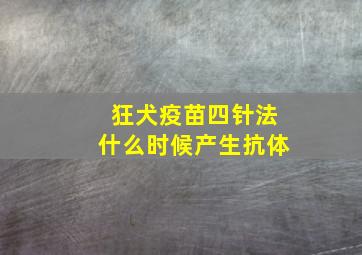 狂犬疫苗四针法
什么时候产生抗体